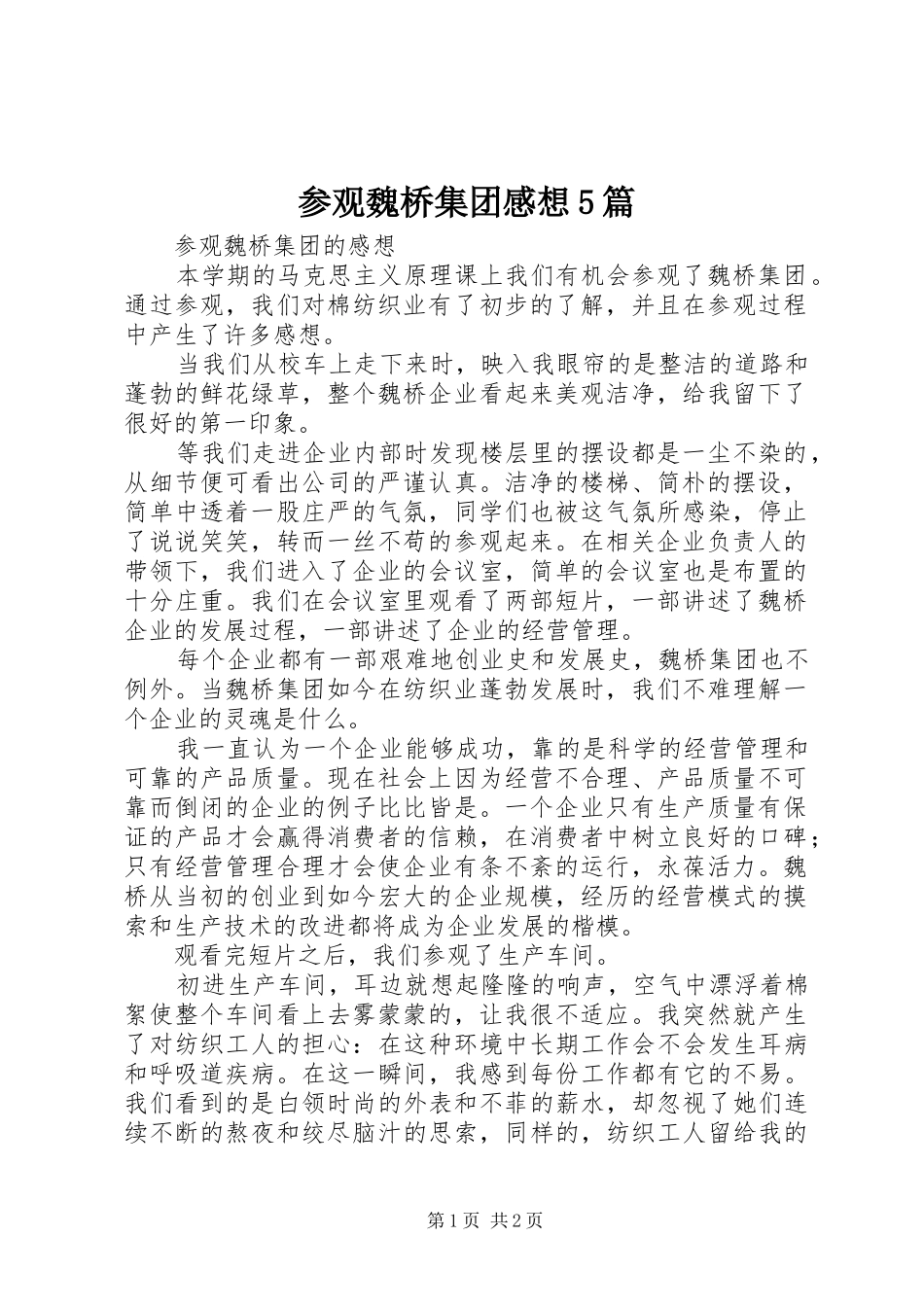 参观魏桥集团感想5篇

参观魏桥集团的感想

本学期的马克思主义原理课上我们有机会参观了魏桥集团。通过参观，我们对棉纺织业有了初步的了解，并且在参观过程中产生了许多感想。

当我们从校车上走下来时，映入我眼帘的是整洁的道路和蓬勃的鲜花绿草，整个魏桥企业看起来美观洁净，给我留下了很好的第一印象。

等我们走进企业内部时发现楼层里的摆设都是一尘不染的，从细节便可看出公司的严谨认真。洁净的楼梯、简朴的摆设，简单中透着一股庄严的气氛，同学们也被这气氛所感染，停止了说说笑笑，转而一丝不苟的参观起来。在相关企业负责人的带领下，我们进入了企业的会议室，简单的会议室也是布置的十分庄重。我们在会议室里观看了两部短片，一部讲述了魏桥企业的发展过程，一部讲述了企业的经营管理。

每个企业都有一部艰难地创业史和发展史，魏桥集团也不例外。当魏桥集团如今在纺织业蓬勃发展时，我们不难理解一个企业的灵魂是什么。

我一直认为一个企业能够成功，靠的是科学的经营管理和可靠的产品质量。现在社会上因为经营不合理、产品质量不可靠而倒闭的企业的例子比比皆是。一个企业只有生产质量有保证的产品才会赢得消费者的信赖，在消费者中树立良好的口碑；只有经营管理合理才会使企业有条不紊的运行，永葆活力。魏桥从当初的创业到如今宏大的企业规模，经历的经营模式的摸索和生产技术的改进都将成为企业发展的楷模。

观看完短片之后，我们参观了生产车间。

初进生产车间，耳边就想起隆隆的响声，空气中漂浮着棉絮使整个车间看上去雾蒙蒙的，让我很不适应。我突然就产生了对纺织工人的担心：在这种环境中长期工作会不会发生耳病和呼吸道疾病。在这一瞬间，我感到每份工作都有它的不易。我们看到的是白领时尚的外表和不菲的薪水，却忽视了她们连续不断的熬夜和绞尽脑汁的思索，同样的，纺织工人留给我的

第1页 共2页